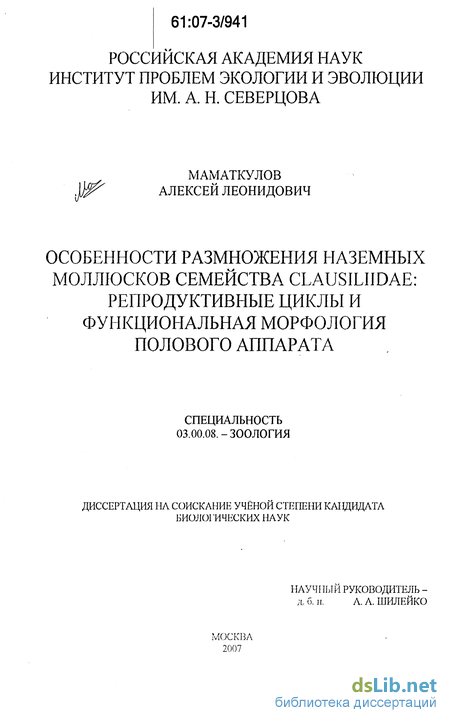 61:07-3/941

РОССИЙСКАЯ АКАДЕМИЯ НАУК
ИНСТИТУТ ПРОБЛЕМ ЭКОЛОГИИ И ЭВОЛЮЦИИ
ИМ. А. Н. СЕВЕРЦОВА

МАМАТКУЛОВ
АЛЕКСЕЙ ЛЕОНИДОВИЧ

ОСОБЕННОСТИ РАЗМНОЖЕНИЯ НАЗЕМНЫХ МОЛЛЮСКОВ СЕМЕЙСТВА CLAUSILIIDAE: РЕПРОДУКТИВНЫЕ ЦИКЛЫ И ФУНКЦИОНАЛЬНАЯ МОРФОЛОГИЯ ПОЛОВОГО АППАРАТА

СПЕЦИАЛЬНОСТЬ
03.00.08. – ЗООЛОГИЯ

ДИССЕРТАЦИЯ НА СОИСКАНИЕ УЧЁНОЙ СТЕПЕНИ КАНДИДАТА БИОЛОГИЧЕСКИХ НАУК

НАУЧНЫЙ РУКОВОДИТЕЛЬ –
д. б. н. А. А. ШИЛЕЙКО

МОСКВА
2007

dsLib.net
библиотека диссертаций